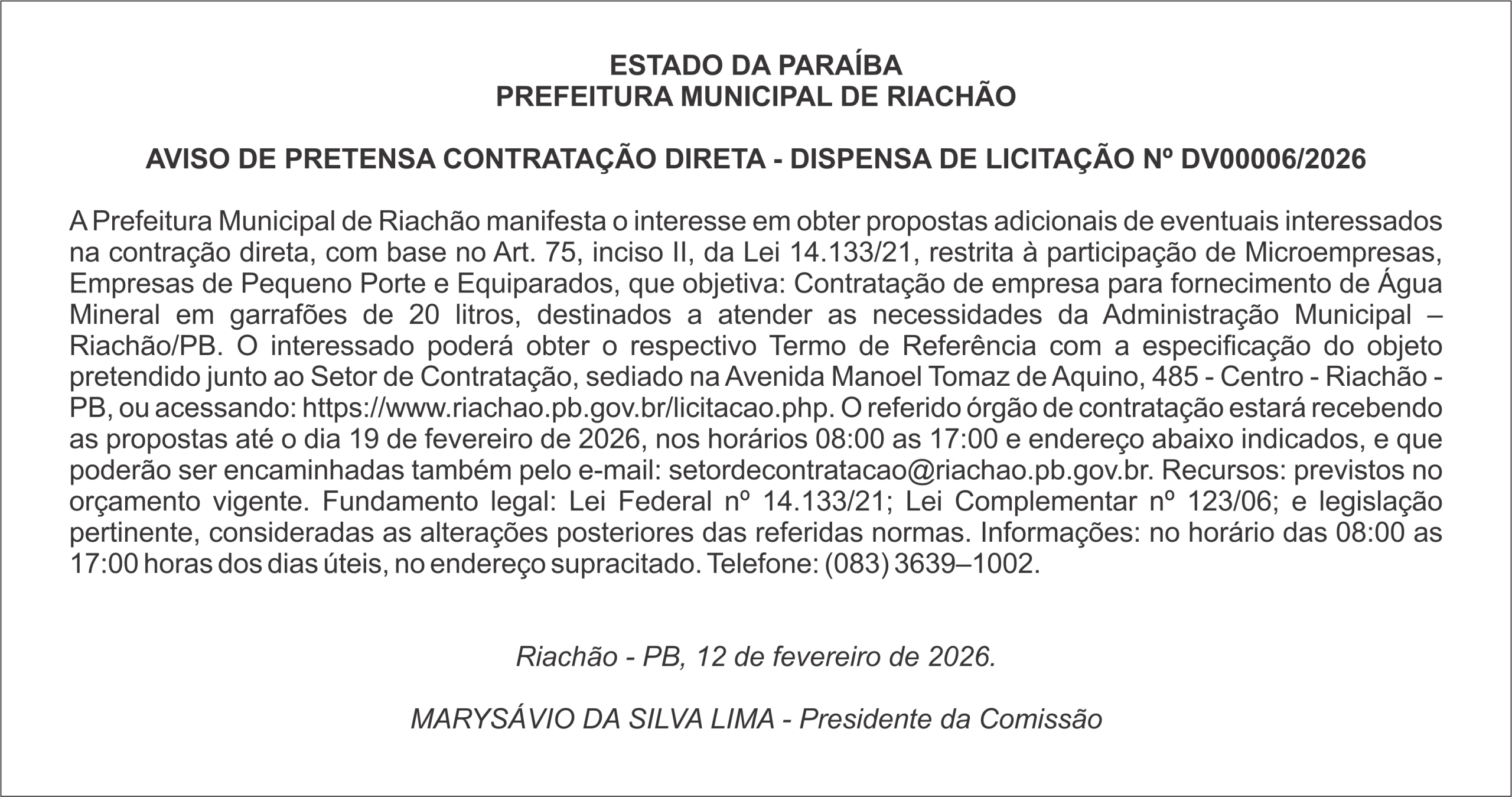 ESTADO DA PARAÍBA
PREFEITURA MUNICIPAL DE RIACHÃO

AVISO DE PRETENSA CONTRATAÇÃO DIRETA - DISPENSA DE LICITAÇÃO Nº DV00006/2026

A Prefeitura Municipal de Riachão manifesta o interesse em obter propostas adicionais de eventuais interessados na contração direta, com base no Art. 75, inciso II, da Lei 14.133/21, restrita à participação de Microempresas, Empresas de Pequeno Porte e Equiparados, que objetiva: Contratação de empresa para fornecimento de Água Mineral em garrafões de 20 litros, destinados a atender as necessidades da Administração Municipal – Riachão/PB. O interessado poderá obter o respectivo Termo de Referência com a especificação do objeto pretendido junto ao Setor de Contratação, sediado na Avenida Manoel Tomaz de Aquino, 485 - Centro - Riachão - PB, ou acessando: https://www.riachao.pb.gov.br/licitacao.php. O referido órgão de contratação estará recebendo as propostas até o dia 19 de fevereiro de 2026, nos horários 08:00 as 17:00 e endereço abaixo indicados, e que poderão ser encaminhadas também pelo e-mail: setordecontratacao@riachao.pb.gov.br. Recursos: previstos no orçamento vigente. Fundamento legal: Lei Federal nº 14.133/21; Lei Complementar nº 123/06; e legislação pertinente, consideradas as alterações posteriores das referidas normas. Informações: no horário das 08:00 as 17:00 horas dos dias úteis, no endereço supracitado. Telefone: (083) 3639–1002.

Riachão - PB, 12 de fevereiro de 2026.

MARYSÁVIO DA SILVA LIMA - Presidente da Comissão